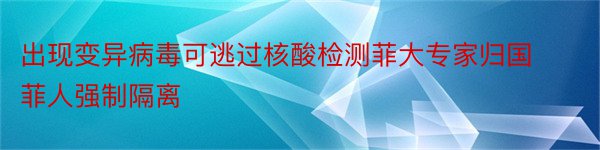 出现变异病毒可逃过核酸检测菲大专家归国菲人强制隔离